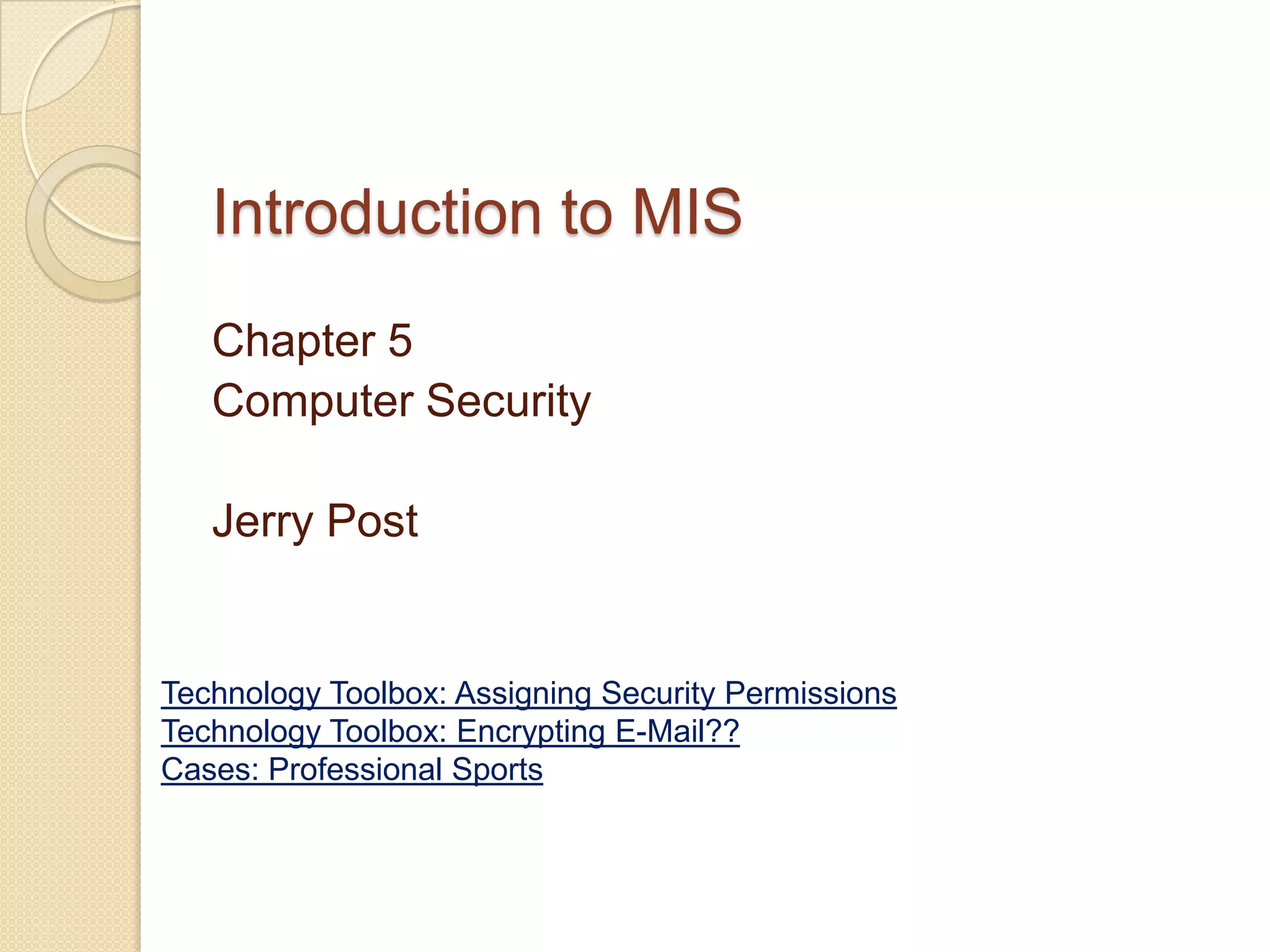 Introduction to MIS

Chapter 5
Computer Security

Jerry Post

Technology Toolbox: Assigning Security Permissions
Technology Toolbox: Encrypting E-Mail??
Cases: Professional Sports